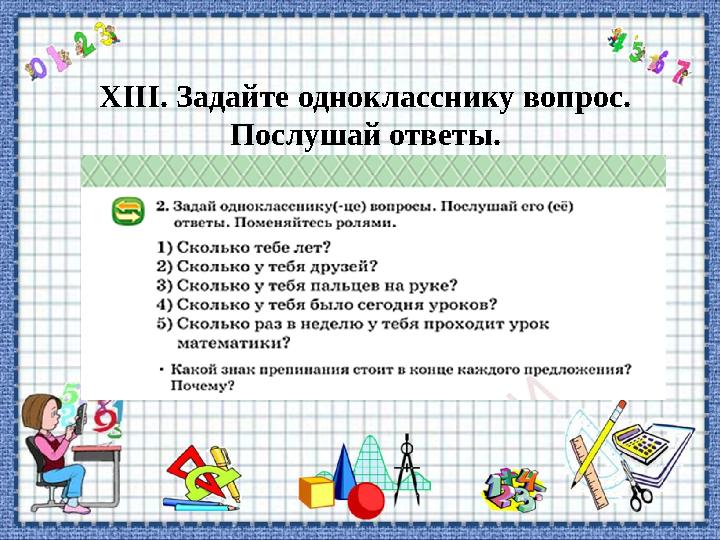 0 1 2 3

4 5 6 7

XIII. Задайте однокласснику вопрос. Послушай ответы.

2. Задай однокласснику(-це) вопросы. Послушай его (её) ответы. Поменяйтесь ролями.

1) Сколько тебе лет?
2) Сколько у тебя друзей?
3) Сколько у тебя пальцев на руке?
4) Сколько у тебя было сегодня уроков?
5) Сколько раз в неделю у тебя проходит урок математики?

• Какой знак препинания стоит в конце каждого предложения? Почему?